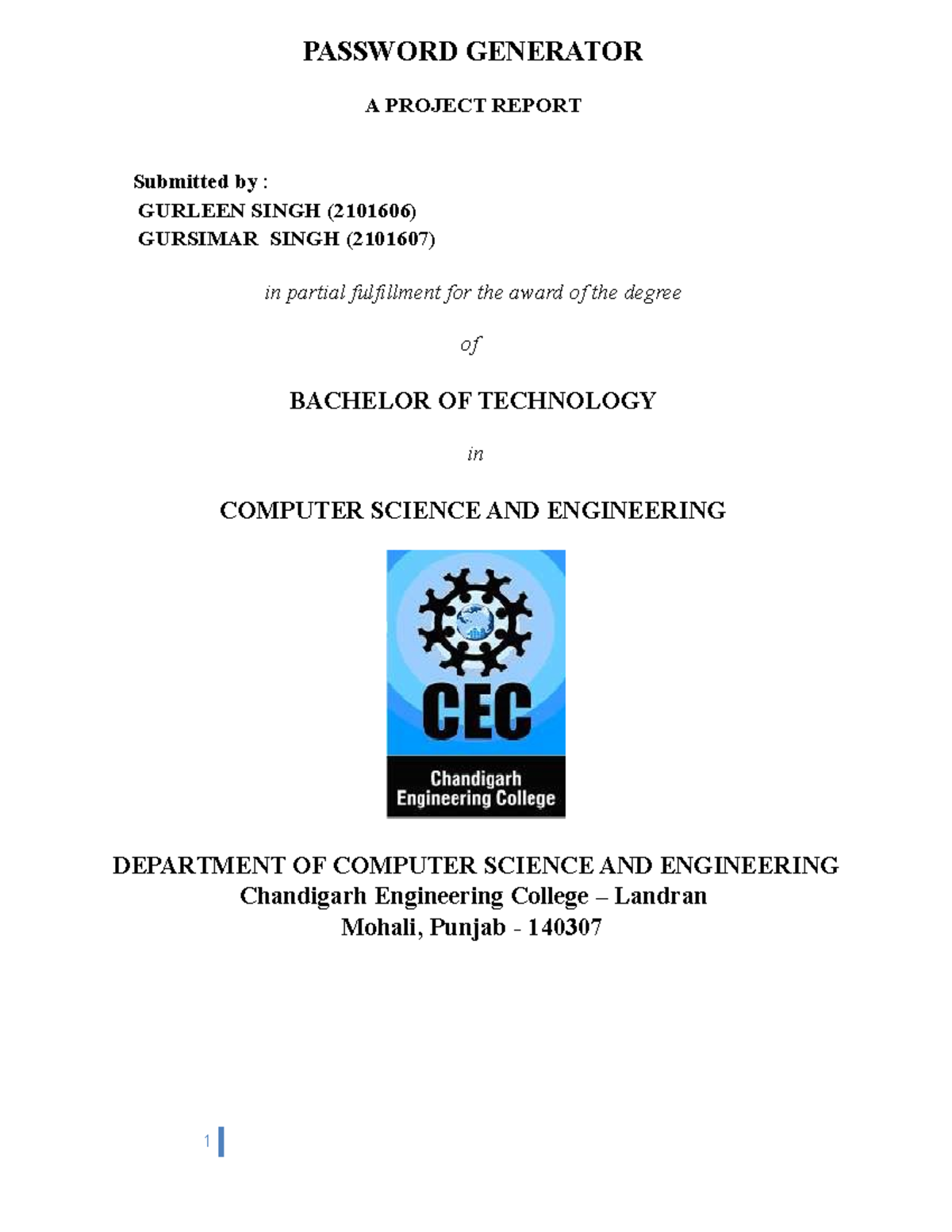 PASSWORD GENERATOR

A PROJECT REPORT

Submitted by :
GURLEEN SINGH (2101606)
GURSIMAR SINGH (2101607)

in partial fulfillment for the award of the degree

of

BACHELOR OF TECHNOLOGY

in

COMPUTER SCIENCE AND ENGINEERING

CEC
Chandigarh Engineering College

DEPARTMENT OF COMPUTER SCIENCE AND ENGINEERING
Chandigarh Engineering College – Landran
Mohali, Punjab - 140307

1